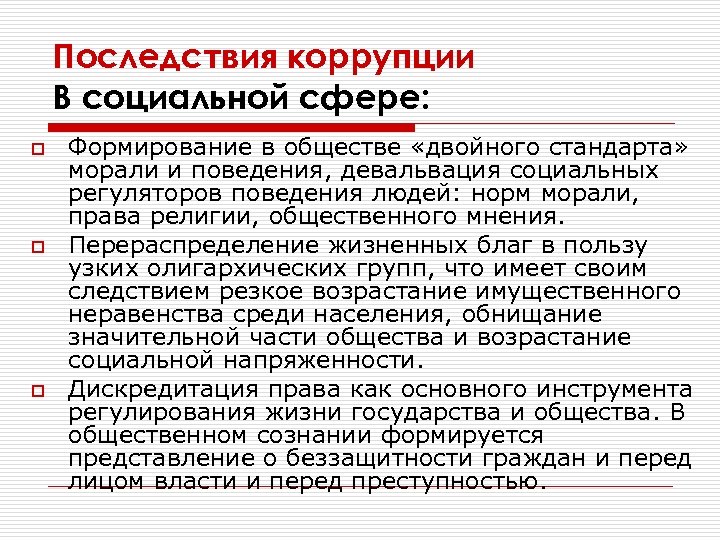 Последствия коррупции
В социальной сфере:

Формирование в обществе «двойного стандарта» морали и поведения, девальвация социальных регуляторов поведения людей: норм морали, права религии, общественного мнения.

Перераспределение жизненных благ в пользу узких олигархических групп, что имеет своим следствием резкое возрастание имущественного неравенства среди населения, обнищание значительной части общества и возрастание социальной напряженности.

Дискредитация права как основного инструмента регулирования жизни государства и общества. В общественном сознании формируется представление о беззащитности граждан и перед лицом власти и перед преступностью.